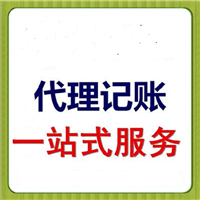 代理记账
一站式服务